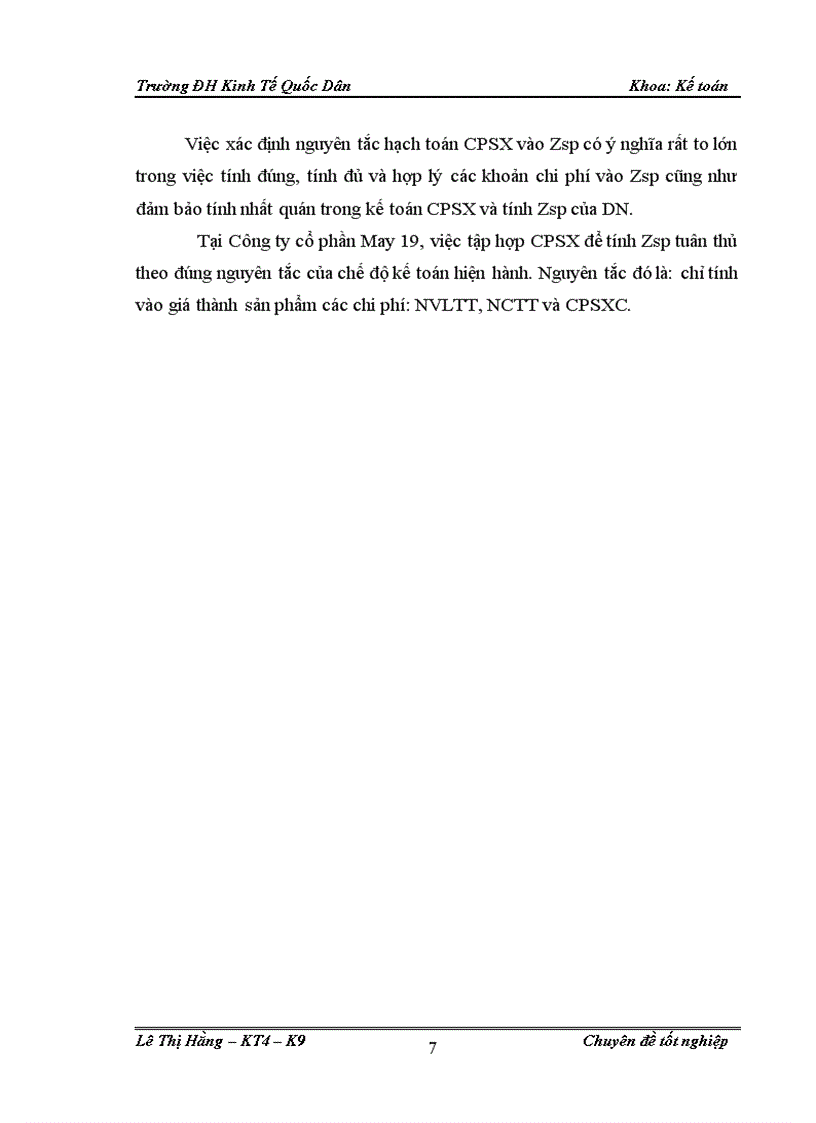 Trường ĐH Kinh Tế Quốc Dân Khoa: Kế toán

Việc xác định nguyên tắc hạch toán CPSX vào Zsp có ý nghĩa rất to lớn trong việc tính đúng, tính đủ và hợp lý các khoản chi phí vào Zsp cũng như đảm bảo tính nhất quán trong kế toán CPSX và tính Zsp của DN.

Tại Công ty cổ phần May 19, việc tập hợp CPSX để tính Zsp tuân thủ theo đúng nguyên tắc của chế độ kế toán hiện hành. Nguyên tắc đó là: chỉ tính vào giá thành sản phẩm các chi phí: NVLTT, NCTT và CPSXC.

Lê Thị Hằng – KT4 – K9 7 Chuyên đề tốt nghiệp